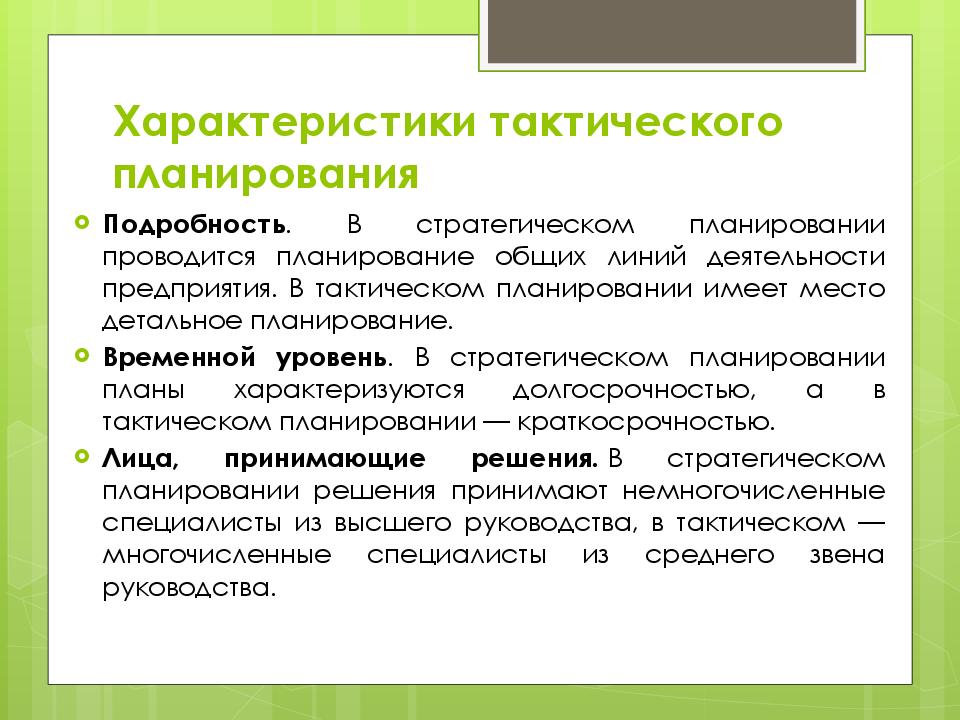 Характеристики тактического планирования

Подробность. В стратегическом планировании проводится планирование общих линий деятельности предприятия. В тактическом планировании имеет место детальное планирование.

Временной уровень. В стратегическом планировании планы характеризуются долгосрочностью, а в тактическом планировании — краткосрочностью.

Лица, принимающие решения. В стратегическом планировании решения принимают немногочисленные специалисты из высшего руководства, в тактическом — многочисленные специалисты из среднего звена руководства.